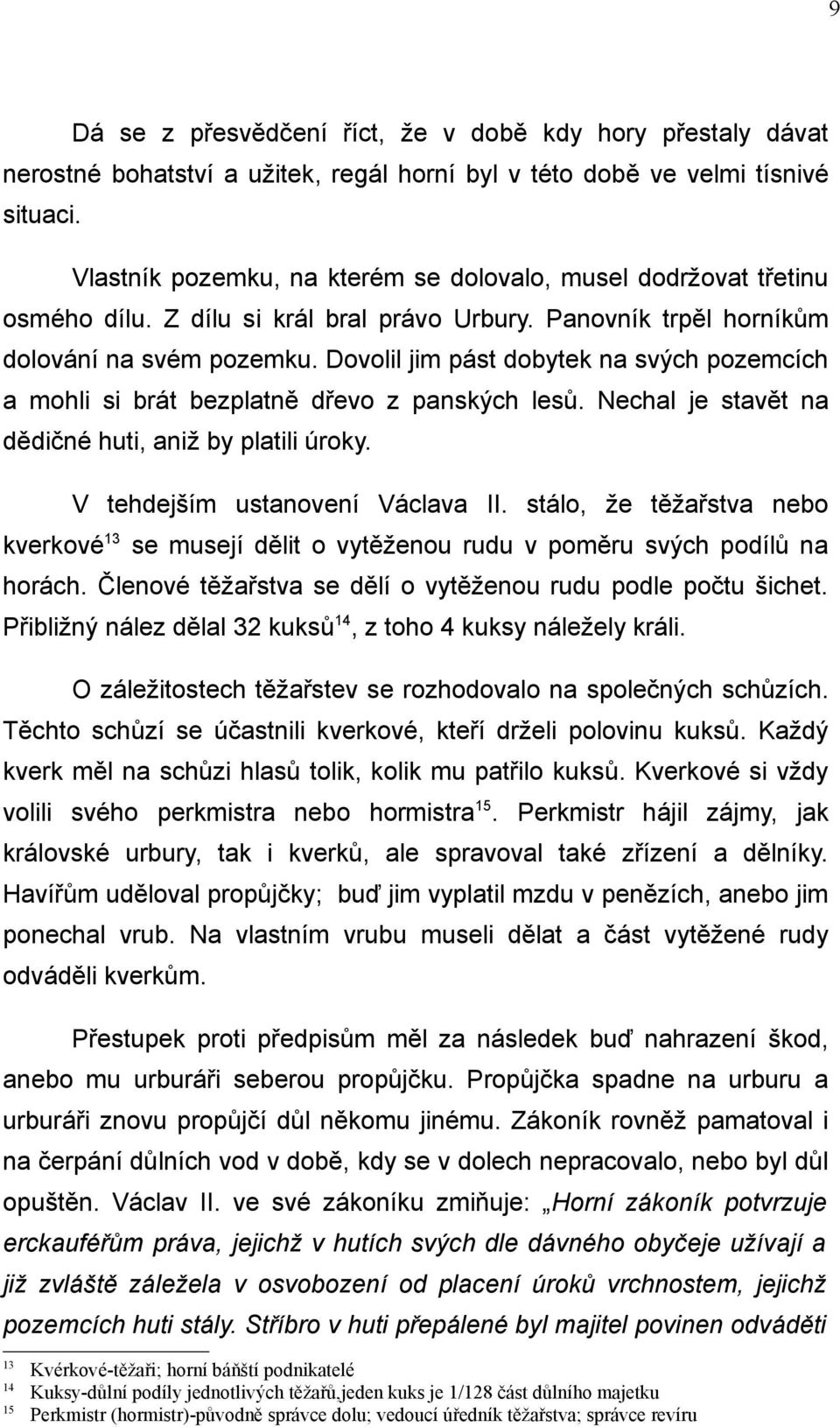 9

Dá se z přesvědčení říct, že v době kdy hory přestaly dávat nerostné bohatství a užitek, regál horní byl v této době ve velmi tísnivé situaci.

Vlastník pozemku, na kterém se dolovalo, musel dodržovat třetinu osmého dílu. Z dílu si král bral právo Urbury. Panovník trpěl horníkům dolování na svém pozemku. Dovolil jim pást dobytek na svých pozemcích a mohli si brát bezplatně dřevo z panských lesů. Nechal je stavět na dědičné huti, aniž by platili úroky.

V tehdejším ustanovení Václava II. stálo, že těžařstva nebo kverkové$^{13}$ se musejí dělit o vytěženou rudu v poměru svých podílů na horách. Členové těžařstva se dělí o vytěženou rudu podle počtu šichet. Přibližný nález dělal 32 kuksů$^{14}$, z toho 4 kuksy náležely králi.

O záležitostech těžařstev se rozhodovalo na společných schůzích. Těchto schůzí se účastnili kverkové, kteří drželi polovinu kuksů. Každý kverk měl na schůzi hlasů tolik, kolik mu patřilo kuksů. Kverkové si vždy volili svého perkmistra nebo hormistra$^{15}$. Perkmistr hájil zájmy, jak královské urbury, tak i kverků, ale spravoval také zřízení a dělníky. Havířům uděloval propůjčky; buď jim vyplatil mzdu v penězích, anebo jim ponechal vrub. Na vlastním vrubu museli dělat a část vytěžené rudy odváděli kverkům.

Přestupek proti předpisům měl za následek buď nahrazení škod, anebo mu urburáři seberou propůjčku. Propůjčka spadne na urburu a urburáři znovu propůjčí důl někomu jinému. Zákoník rovněž pamatoval i na čerpání důlních vod v době, kdy se v dolech nepracovalo, nebo byl důl opuštěn. Václav II. ve své zákoníku zmiňuje: „Horní zákoník potvrzuje erckauféřům práva, jejichž v hutích svých dle dávného obyčeje užívají a již zvláště záležela v osvobození od placení úroků vrchnostem, jejichž pozemcích huti stály. Stříbro v huti přepálené byl majitel povinen odváděti

13 Kvérkové-těžaři; horní báňští podnikatelé
14 Kuksy-důlní podíly jednotlivých těžařů,jeden kuks je 1/128 část důlního majetku
15 Perkmistr (hormistr)-původně správce dolu; vedoucí úředník těžařstva; správce revíru